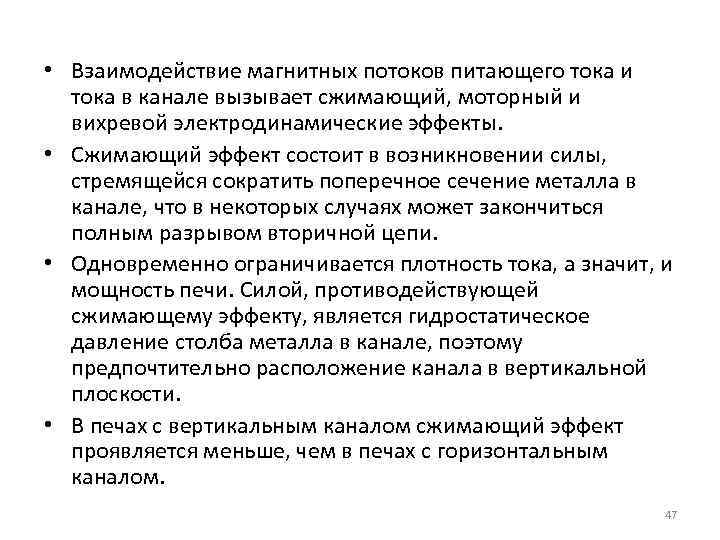 • Взаимодействие магнитных потоков питающего тока и тока в канале вызывает сжимающий, моторный и вихревой электродинамические эффекты.

• Сжимающий эффект состоит в возникновении силы, стремящейся сократить поперечное сечение металла в канале, что в некоторых случаях может закончиться полным разрывом вторичной цепи.

• Одновременно ограничивается плотность тока, а значит, и мощность печи. Силой, противодействующей сжимающему эффекту, является гидростатическое давление столба металла в канале, поэтому предпочтительно расположение канала в вертикальной плоскости.

• В печах с вертикальным каналом сжимающий эффект проявляется меньше, чем в печах с горизонтальным каналом.

47